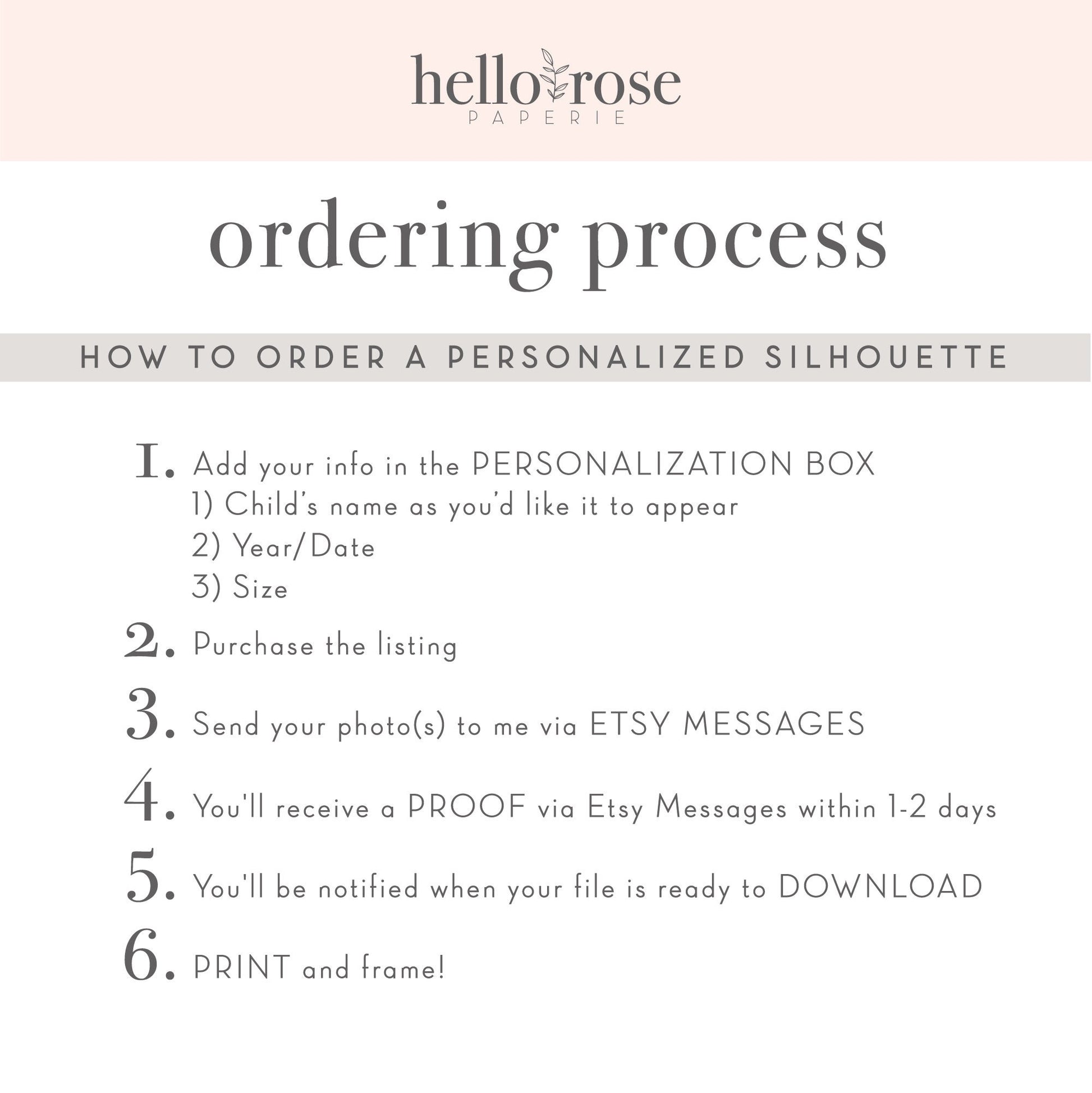 hello rose
PAPERIE

ordering process

HOW TO ORDER A PERSONALIZED SILHOUETTE

1. Add your info in the PERSONALIZATION BOX
1) Child's name as you'd like it to appear
2) Year/Date
3) Size

2. Purchase the listing

3. Send your photo(s) to me via ETSY MESSAGES

4. You'll receive a PROOF via Etsy Messages within 1-2 days

5. You'll be notified when your file is ready to DOWNLOAD

6. PRINT and frame!